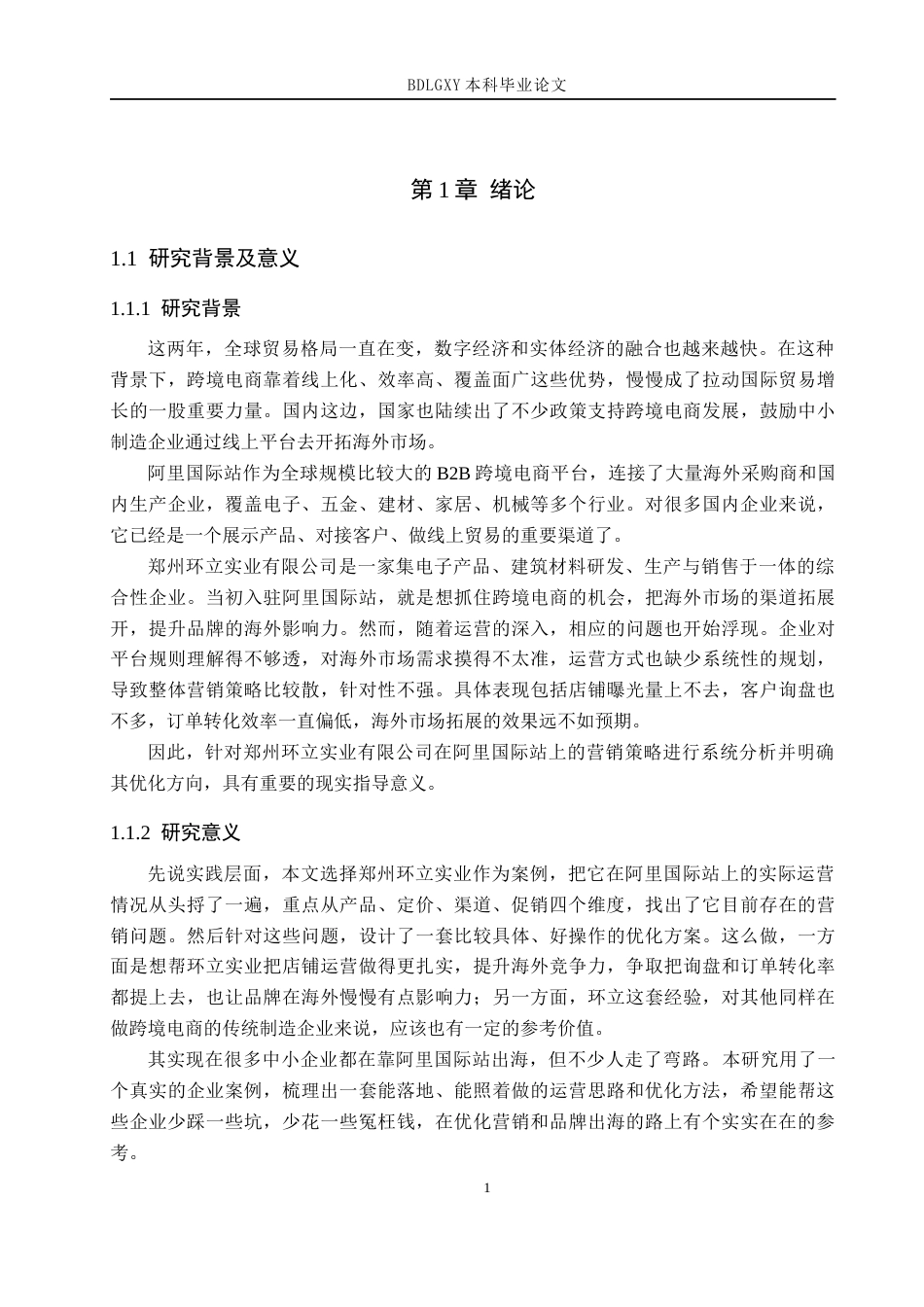 BDLGXY本科毕业论文

第1章 绪论

1.1 研究背景及意义

1.1.1 研究背景

这两年，全球贸易格局一直在变，数字经济和实体经济的融合也越来越快。在这种背景下，跨境电商靠着线上化、效率高、覆盖面广这些优势，慢慢成了拉动国际贸易增长的一股重要力量。国内这边，国家也陆续出了不少政策支持跨境电商发展，鼓励中小制造企业通过线上平台去开拓海外市场。

阿里国际站作为全球规模比较大的B2B跨境电商平台，连接了大量海外采购商和国内生产企业，覆盖电子、五金、建材、家居、机械等多个行业。对很多国内企业来说，它已经是一个展示产品、对接客户、做线上贸易的重要渠道了。

郑州环立实业有限公司是一家集电子产品、建筑材料研发、生产与销售于一体的综合性企业。当初入驻阿里国际站，就是想抓住跨境电商的机会，把海外市场的渠道拓展开，提升品牌的海外影响力。然而，随着运营的深入，相应的问题也开始浮现。企业对平台规则理解得不够透，对海外市场需求摸得不太准，运营方式也缺少系统性的规划，导致整体营销策略比较散，针对性不强。具体表现包括店铺曝光量上不去，客户询盘也不多，订单转化效率一直偏低，海外市场拓展的效果远不如预期。

因此，针对郑州环立实业有限公司在阿里国际站上的营销策略进行系统分析并明确其优化方向，具有重要的现实指导意义。

1.1.2 研究意义

先说实践层面，本文选择郑州环立实业作为案例，把它在阿里国际站上的实际运营情况从头捋了一遍，重点从产品、定价、渠道、促销四个维度，找出了它目前存在的营销问题。然后针对这些问题，设计了一套比较具体、好操作的优化方案。这么做，一方面是想帮环立实业把店铺运营做得更扎实，提升海外竞争力，争取把询盘和订单转化率都提上去，也让品牌在海外慢慢有点影响力；另一方面，环立这套经验，对其他同样在做跨境电商的传统制造企业来说，应该也有一定的参考价值。

其实现在很多中小企业都在靠阿里国际站出海，但不少人走了弯路。本研究用了一个真实的企业案例，梳理出一套能落地、能照着做的运营思路和优化方法，希望能帮这些企业少踩一些坑，少花一些冤枉钱，在优化营销和品牌出海的路上有个实实在在的参考。

1